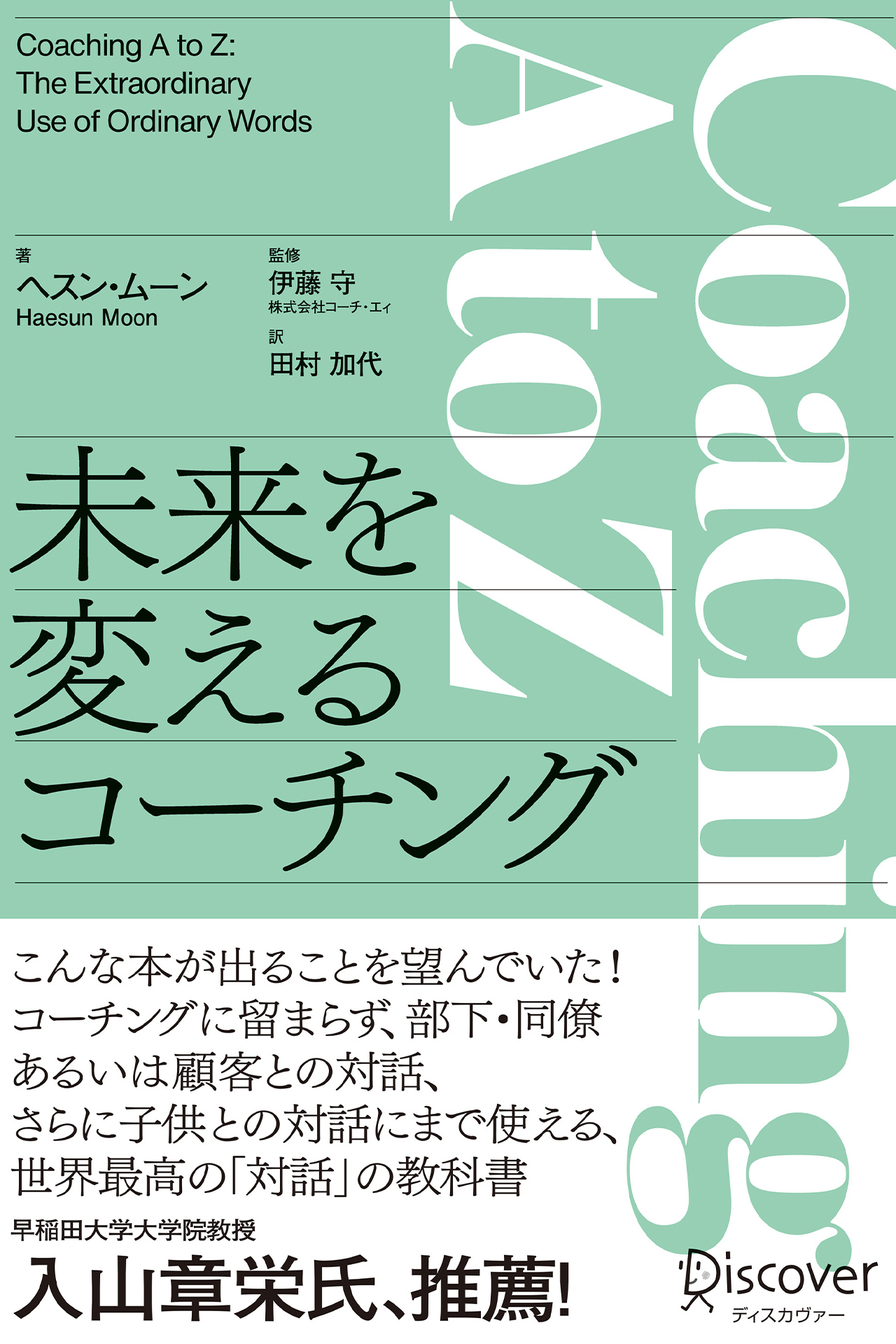 Coaching A to Z: The Extraordinary Use of Ordinary Words

Coaching
A to Z

著
ヘスン・ムーン
Haesun Moon

監修
伊藤 守
株式会社コーチ・エィ

訳
田村 加代

未来を
変える
コーチング

こんな本が出ることを望んでいた！
コーチングに留まらず、部下・同僚
あるいは顧客との対話、
さらに子供との対話にまで使える、
世界最高の「対話」の教科書

早稲田大学大学院教授
入山章栄氏、推薦！

Discover
ディスカヴァー